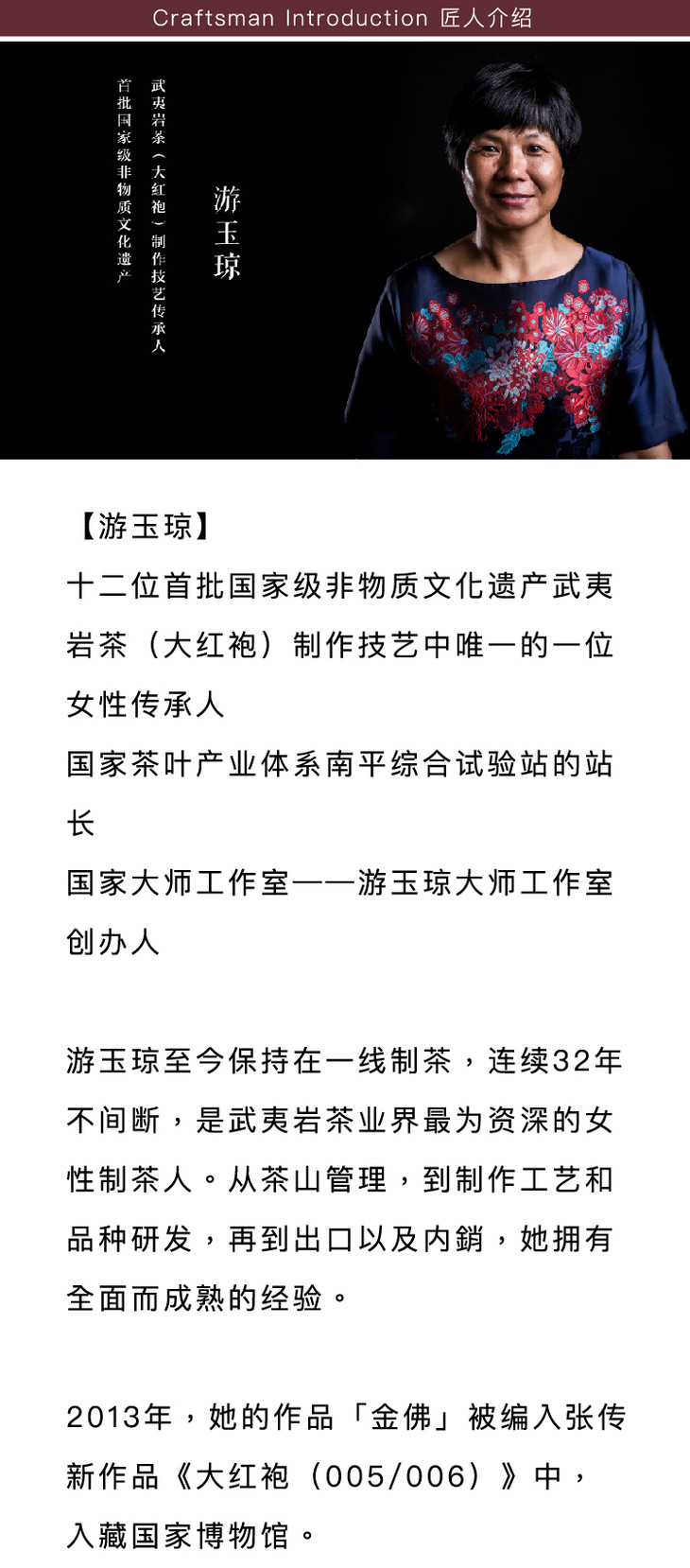 Craftsman Introduction 匠人介绍

游玉琼

武夷岩茶（大红袍）制作技艺传承人

首批国家级非物质文化遗产

【游玉琼】
十二位首批国家级非物质文化遗产武夷岩茶（大红袍）制作技艺中唯一的一位女性传承人
国家茶叶产业体系南平综合试验站的站长
国家大师工作室——游玉琼大师工作室创办人

游玉琼至今保持在一线制茶，连续32年不间断，是武夷岩茶业界最为资深的女性制茶人。从茶山管理，到制作工艺和品种研发，再到出口以及内銷，她拥有全面而成熟的经验。

2013年，她的作品「金佛」被编入张传新作品《大红袍（005/006）》中，入藏国家博物馆。